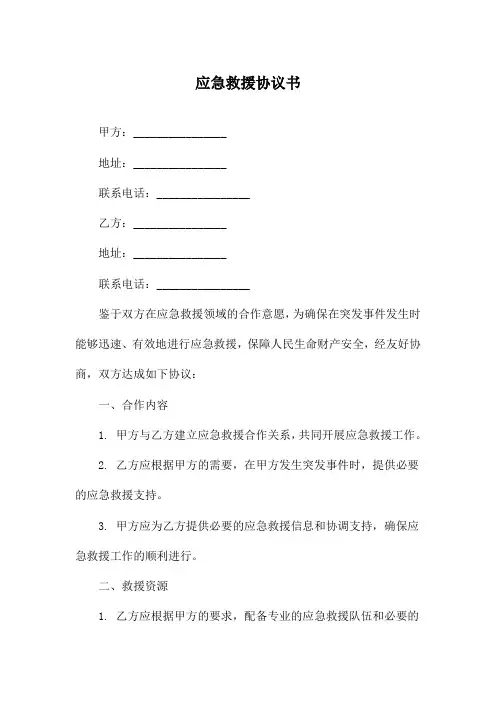 应急救援协议书

甲方：________________

地址：________________

联系电话：________________

乙方：________________

地址：________________

联系电话：________________

鉴于双方在应急救援领域的合作意愿，为确保在突发事件发生时能够迅速、有效地进行应急救援，保障人民生命财产安全，经友好协商，双方达成如下协议：

一、合作内容

1. 甲方与乙方建立应急救援合作关系，共同开展应急救援工作。

2. 乙方应根据甲方的需要，在甲方发生突发事件时，提供必要的应急救援支持。

3. 甲方应为乙方提供必要的应急救援信息和协调支持，确保应急救援工作的顺利进行。

二、救援资源

1. 乙方应根据甲方的要求，配备专业的应急救援队伍和必要的